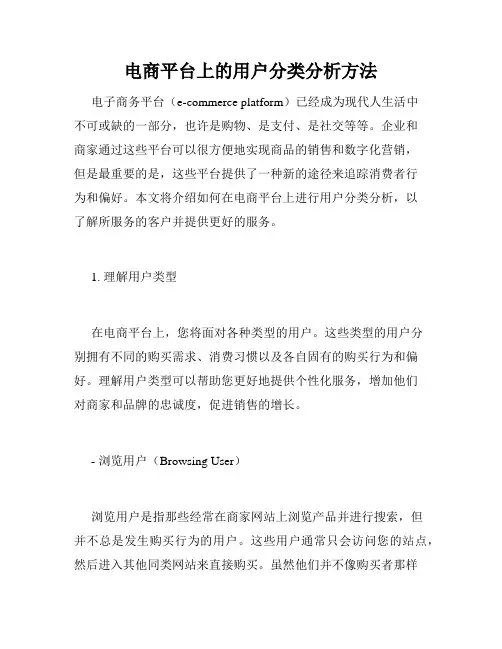 电商平台上的用户分类分析方法

电子商务平台（e-commerce platform）已经成为现代人生活中不可或缺的一部分，也许是购物、是支付、是社交等等。企业和商家通过这些平台可以很方便地实现商品的销售和数字化营销，但是最重要的是，这些平台提供了一种新的途径来追踪消费者行为和偏好。本文将介绍如何在电商平台上进行用户分类分析，以了解所服务的客户并提供更好的服务。

1. 理解用户类型

在电商平台上，您将面对各种类型的用户。这些类型的用户分别拥有不同的购买需求、消费习惯以及各自固有的购买行为和偏好。理解用户类型可以帮助您更好地提供个性化服务，增加他们对商家和品牌的忠诚度，促进销售的增长。

- 浏览用户（Browsing User）

浏览用户是指那些经常在商家网站上浏览产品并进行搜索，但并不总是发生购买行为的用户。这些用户通常只会访问您的站点，然后进入其他同类网站来直接购买。虽然他们并不像购买者那样